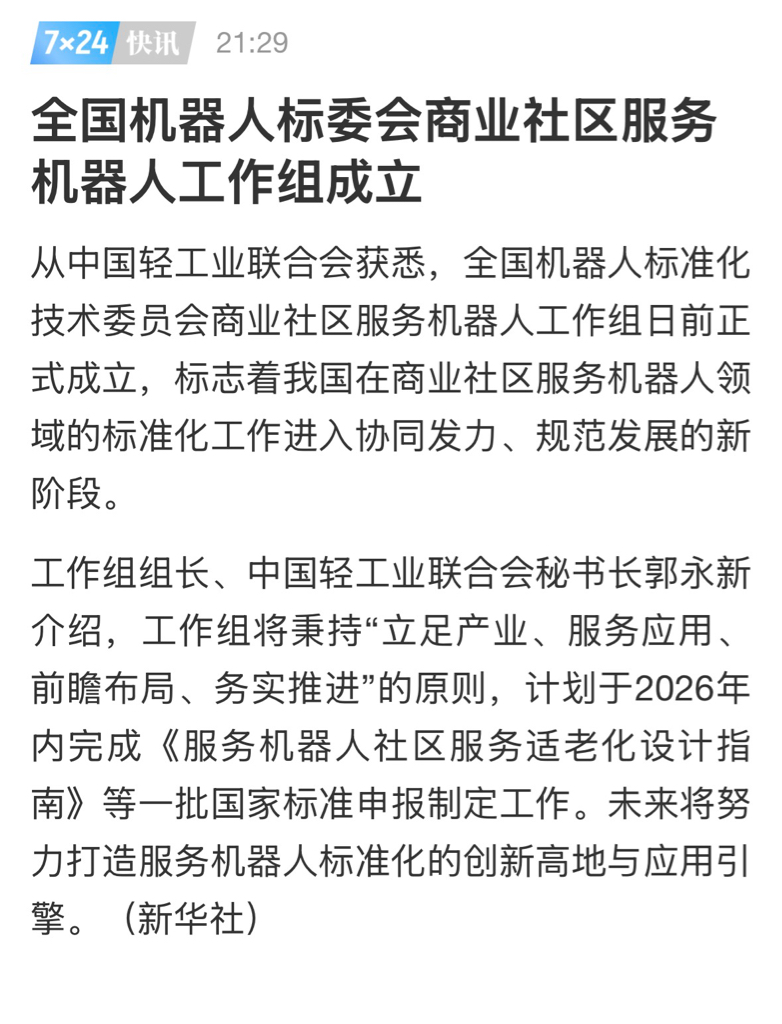 7×24 快讯 21:29

全国机器人标委会商业社区服务机器人工作组成立

从中国轻工业联合会获悉，全国机器人标准化技术委员会商业社区服务机器人工作组日前正式成立，标志着我国在商业社区服务机器人领域的标准化工作进入协同发力、规范发展的新阶段。

工作组组长、中国轻工业联合会秘书长郭永新介绍，工作组将秉持“立足产业、服务应用、前瞻布局、务实推进”的原则，计划于2026年内完成《服务机器人社区服务适老化设计指南》等一批国家标准申报制定工作。未来将努力打造服务机器人标准化的创新高地与应用引擎。（新华社）